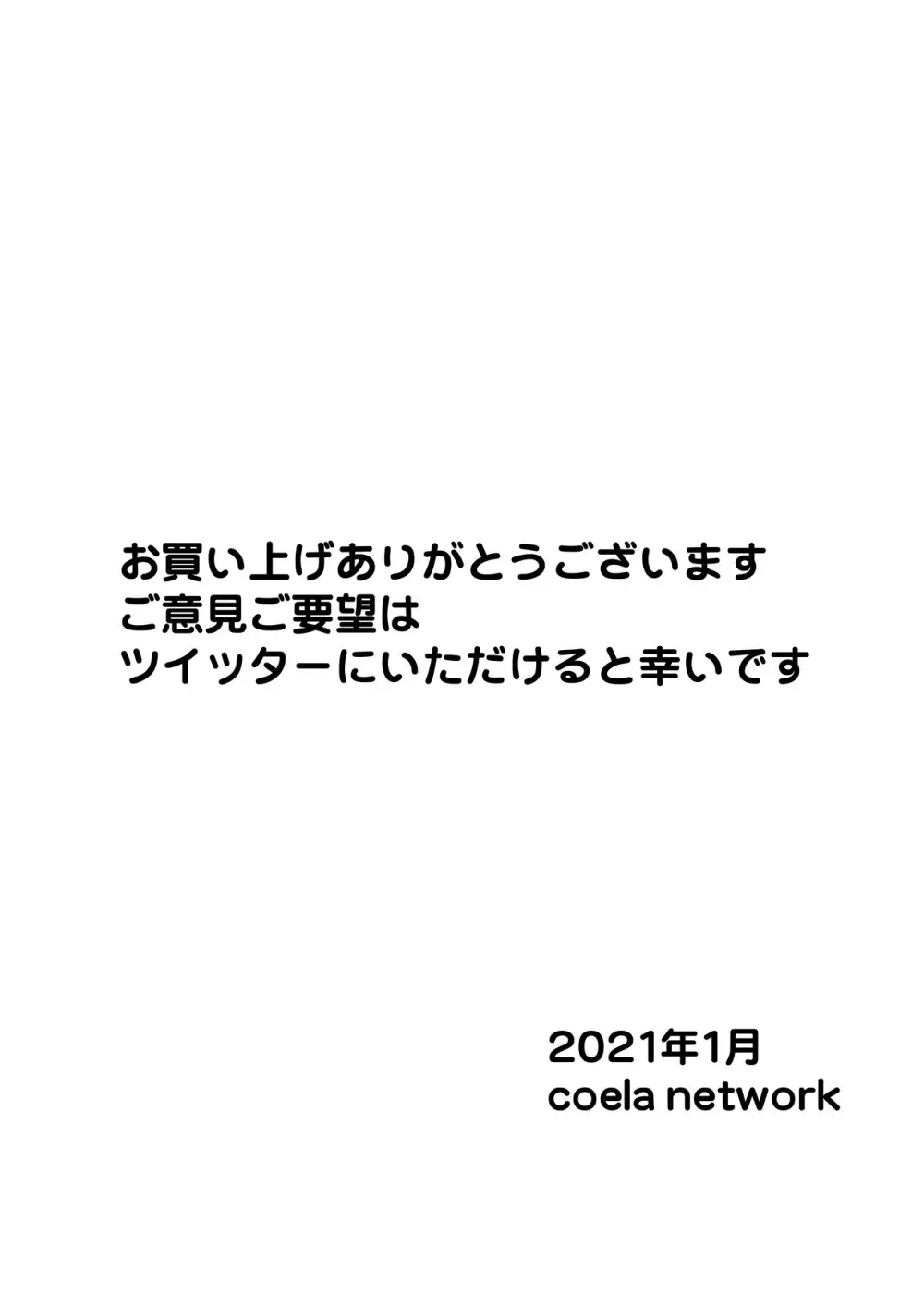 お買い上げありがとうございます
ご意見ご要望は
ツイッターにいただけると幸いです

2021年1月
coela network